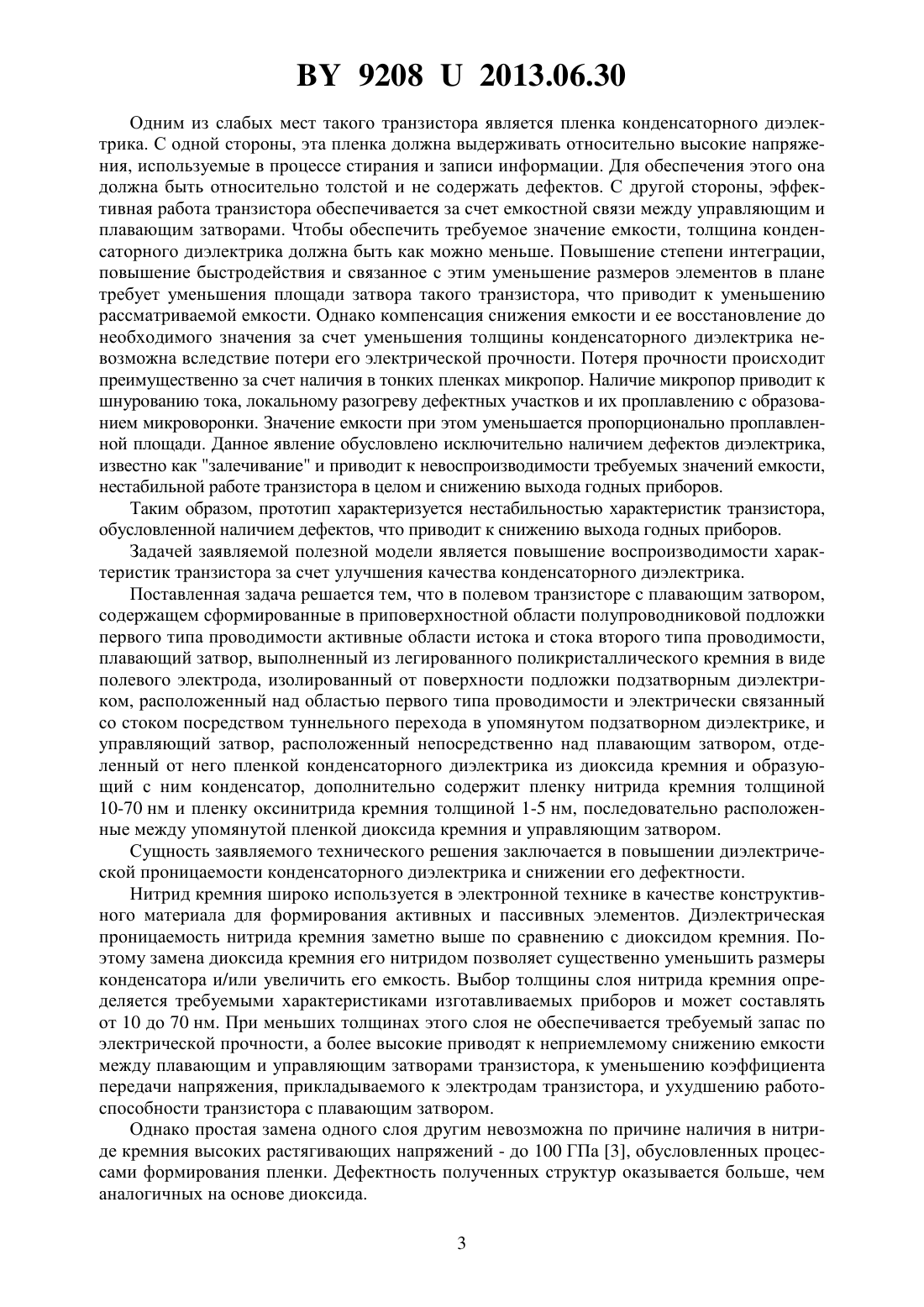 BY 9208 U 2013.06.30

Одним из слабых мест такого транзистора является пленка конденсаторного диэлектрика. С одной стороны, эта пленка должна выдерживать относительно высокие напряжения, используемые в процессе стирания и записи информации. Для обеспечения этого она должна быть относительно толстой и не содержать дефектов. С другой стороны, эффективная работа транзистора обеспечивается за счет емкостной связи между управляющим и плавающим затворами. Чтобы обеспечить требуемое значение емкости, толщина конденсаторного диэлектрика должна быть как можно меньше. Повышение степени интеграции, повышение быстродействия и связанное с этим уменьшение размеров элементов в плане требует уменьшения площади затвора такого транзистора, что приводит к уменьшению рассматриваемой емкости. Однако компенсация снижения емкости и ее восстановление до необходимого значения за счет уменьшения толщины конденсаторного диэлектрика невозможна вследствие потери его электрической прочности. Потеря прочности происходит преимущественно за счет наличия в тонких пленках микропор. Наличие микропор приводит к шнурованию тока, локальному разогреву дефектных участков и их проплавлению с образованием микроворонки. Значение емкости при этом уменьшается пропорционально проплавленной площади. Данное явление обусловлено исключительно наличием дефектов диэлектрика, известно как "залечивание" и приводит к невоспроизводимости требуемых значений емкости, нестабильной работе транзистора в целом и снижению выхода годных приборов.

Таким образом, прототип характеризуется нестабильностью характеристик транзистора, обусловленной наличием дефектов, что приводит к снижению выхода годных приборов.

Задачей заявляемой полезной модели является повышение воспроизводимости характеристик транзистора за счет улучшения качества конденсаторного диэлектрика.

Поставленная задача решается тем, что в полевом транзисторе с плавающим затвором, содержащем сформированные в приповерхностной области полупроводниковой подложки первого типа проводимости активные области истока и стока второго типа проводимости, плавающий затвор, выполненный из легированного поликристаллического кремния в виде полевого электрода, изолированный от поверхности подложки подзатворным диэлектриком, расположенный над областью первого типа проводимости и электрически связанный со стоком посредством туннельного перехода в упомянутом подзатворном диэлектрике, и управляющий затвор, расположенный непосредственно над плавающим затвором, отделенный от него пленкой конденсаторного диэлектрика из диоксида кремния и образующий с ним конденсатор, дополнительно содержит пленку нитрида кремния толщиной 10-70 нм и пленку оксинитрида кремния толщиной 1-5 нм, последовательно расположенные между упомянутой пленкой диоксида кремния и управляющим затвором.

Сущность заявляемого технического решения заключается в повышении диэлектрической проницаемости конденсаторного диэлектрика и снижении его дефектности.

Нитрид кремния широко используется в электронной технике в качестве конструктивного материала для формирования активных и пассивных элементов. Диэлектрическая проницаемость нитрида кремния заметно выше по сравнению с диоксидом кремния. Поэтому замена диоксида кремния его нитридом позволяет существенно уменьшить размеры конденсатора и/или увеличить его емкость. Выбор толщины слоя нитрида кремния определяется требуемыми характеристиками изготавливаемых приборов и может составлять от 10 до 70 нм. При меньших толщинах этого слоя не обеспечивается требуемый запас по электрической прочности, а более высокие приводят к неприемлемому снижению емкости между плавающим и управляющим затворами транзистора, к уменьшению коэффициента передачи напряжения, прикладываемого к электродам транзистора, и ухудшению работоспособности транзистора с плавающим затвором.

Однако простая замена одного слоя другим невозможна по причине наличия в нитриде кремния высоких растягивающих напряжений - до 100 ГПа [3], обусловленных процессами формирования пленки. Дефектность полученных структур оказывается больше, чем аналогичных на основе диоксида.

3